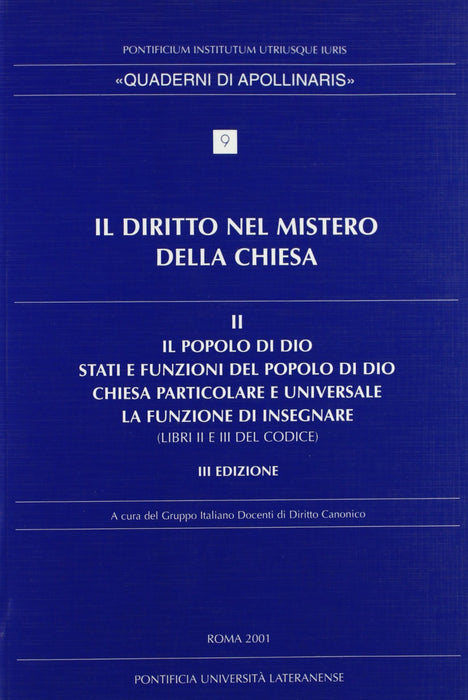 PONTIFICIUM INSTITUTUM UTRIUSQUE IURIS

«QUADERNI DI APOLLINARIS»

9

IL DIRITTO NEL MISTERO
DELLA CHIESA

II
IL POPOLO DI DIO
STATI E FUNZIONI DEL POPOLO DI DIO
CHIESA PARTICOLARE E UNIVERSALE
LA FUNZIONE DI INSEGNARE
(LIBRI II E III DEL CODICE)

III EDIZIONE

A cura del Gruppo Italiano Docenti di Diritto Canonico

ROMA 2001

PONTIFICIA UNIVERSITÀ LATERANENSE